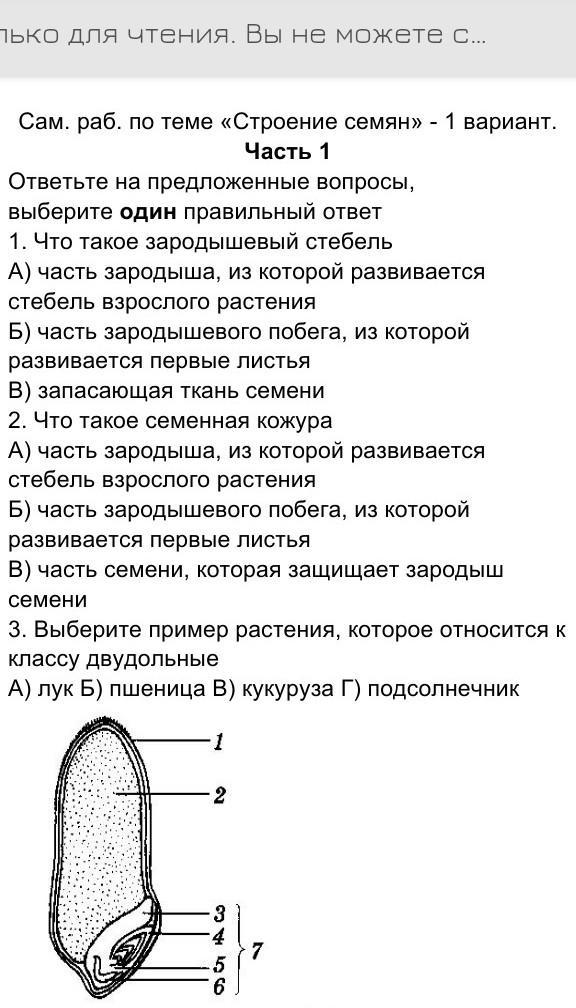 лько для чтения. Вы не можете с...

Сам. раб. по теме «Строение семян» - 1 вариант.
Часть 1
Ответьте на предложенные вопросы, выберите один правильный ответ
1. Что такое зародышевый стебель
А) часть зародыша, из которой развивается стебель взрослого растения
Б) часть зародышевого побега, из которой развивается первые листья
В) запасающая ткань семени
2. Что такое семенная кожура
А) часть зародыша, из которой развивается стебель взрослого растения
Б) часть зародышевого побега, из которой развивается первые листья
В) часть семени, которая защищает зародыш семени
3. Выберите пример растения, которое относится к классу двудольные
А) лук Б) пшеница В) кукуруза Г) подсолнечник

1
2
3
4
5
6
7